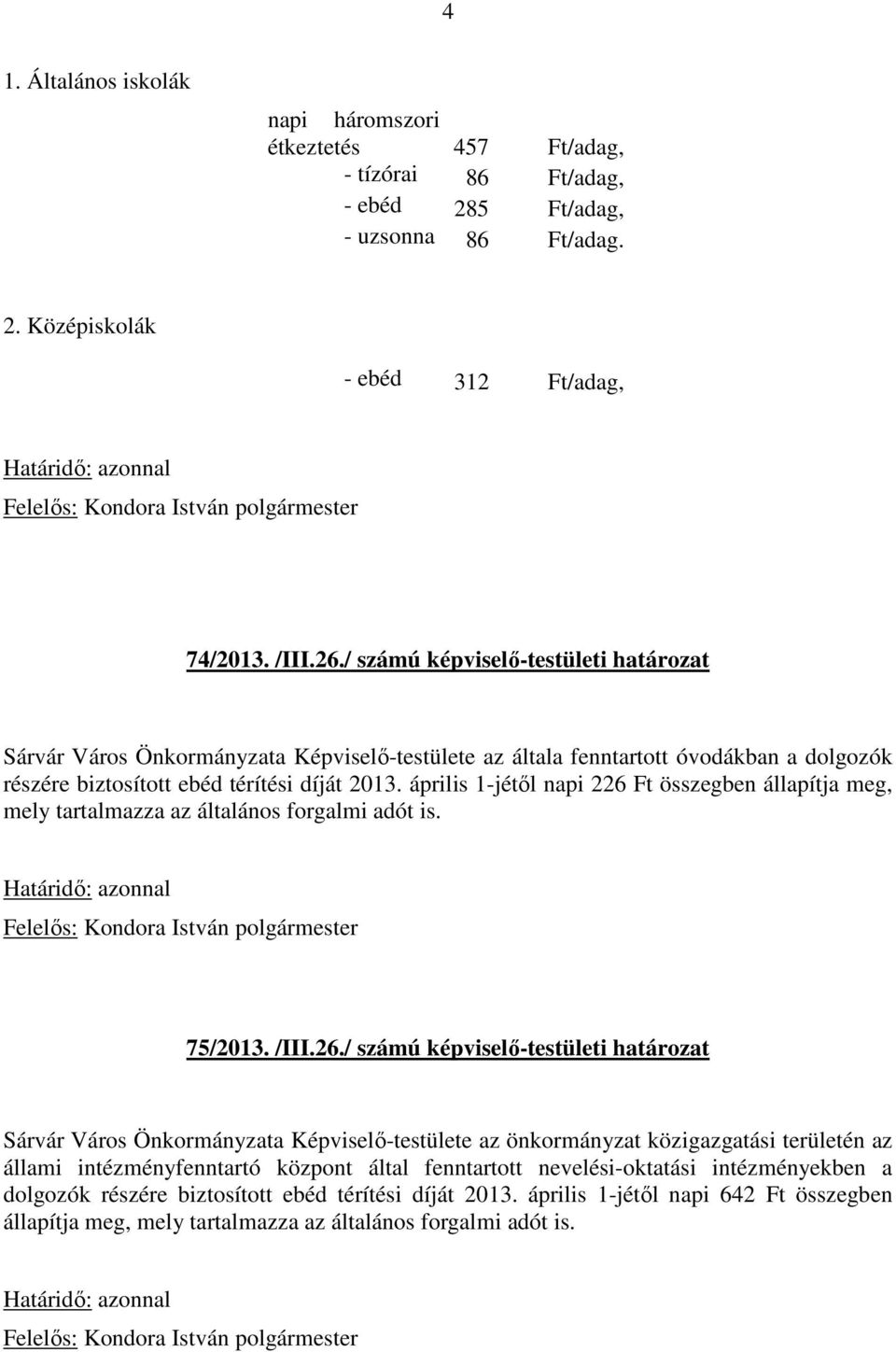 4

1. Általános iskolák

napi háromszori étkeztetés 457 Ft/adag,
- tízórai 86 Ft/adag,
- ebéd 285 Ft/adag,
- uzsonna 86 Ft/adag.

2. Középiskolák

- ebéd 312 Ft/adag,

Határidő: azonnal
Felelős: Kondora István polgármester

74/2013. /III.26./ számú képviselő-testületi határozat

Sárvár Város Önkormányzata Képviselő-testülete az általa fenntartott óvodákban a dolgozók részére biztosított ebéd térítési díját 2013. április 1-jétől napi 226 Ft összegben állapítja meg, mely tartalmazza az általános forgalmi adót is.

Határidő: azonnal
Felelős: Kondora István polgármester

75/2013. /III.26./ számú képviselő-testületi határozat

Sárvár Város Önkormányzata Képviselő-testülete az önkormányzat közigazgatási területén az állami intézményfenntartó központ által fenntartott nevelési-oktatási intézményekben a dolgozók részére biztosított ebéd térítési díját 2013. április 1-jétől napi 642 Ft összegben állapítja meg, mely tartalmazza az általános forgalmi adót is.

Határidő: azonnal
Felelős: Kondora István polgármester